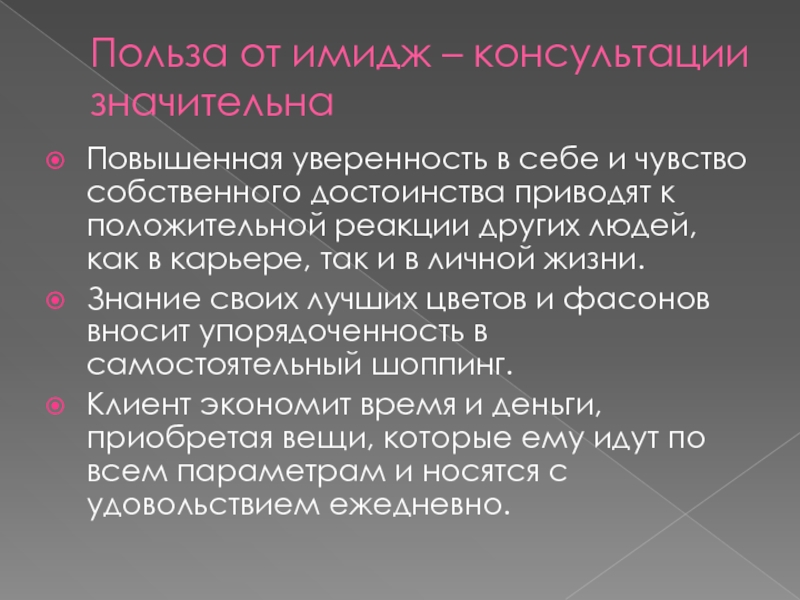 Польза от имидж – консультации значительна

Повышенная уверенность в себе и чувство собственного достоинства приводят к положительной реакции других людей, как в карьере, так и в личной жизни.

Знание своих лучших цветов и фасонов вносит упорядоченность в самостоятельный шоппинг.

Клиент экономит время и деньги, приобретая вещи, которые ему идут по всем параметрам и носятся с удовольствием ежедневно.